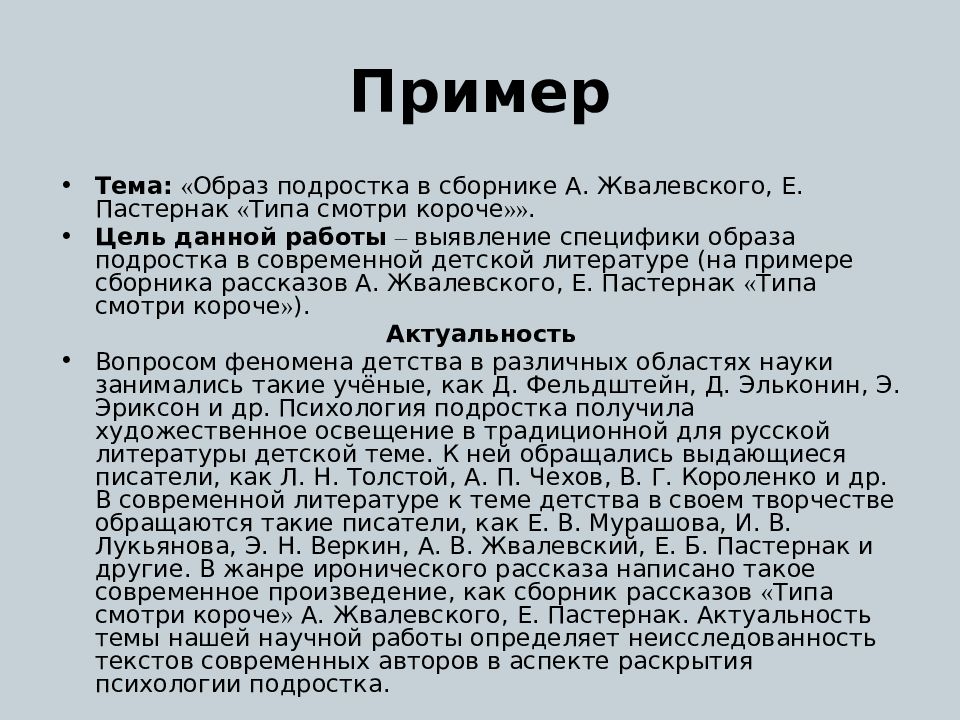 Пример

• **Тема:** «Образ подростка в сборнике А. Жвалевского, Е. Пастернак «Типа смотри короче»».
• **Цель данной работы** – выявление специфики образа подростка в современной детской литературе (на примере сборника рассказов А. Жвалевского, Е. Пастернак «Типа смотри короче»).

**Актуальность**

• Вопросом феномена детства в различных областях науки занимались такие учёные, как Д. Фельдштейн, Д. Эльконин, Э. Эриксон и др. Психология подростка получила художественное освещение в традиционной для русской литературы детской теме. К ней обращались выдающиеся писатели, как Л. Н. Толстой, А. П. Чехов, В. Г. Короленко и др. В современной литературе к теме детства в своем творчестве обращаются такие писатели, как Е. В. Мурашова, И. В. Лукьянова, Э. Н. Веркин, А. В. Жвалевский, Е. Б. Пастернак и другие. В жанре иронического рассказа написано такое современное произведение, как сборник рассказов «Типа смотри короче» А. Жвалевского, Е. Пастернак. Актуальность темы нашей научной работы определяет неисследованность текстов современных авторов в аспекте раскрытия психологии подростка.